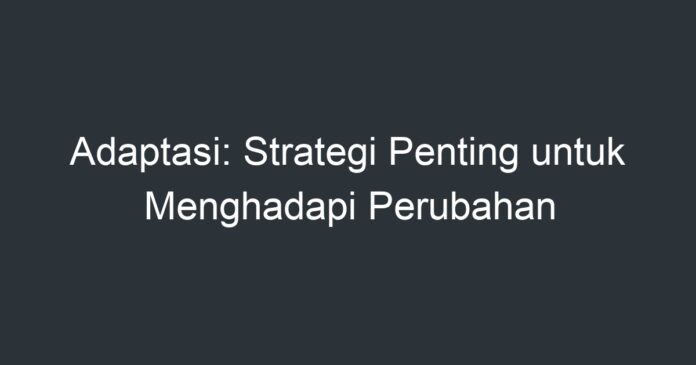 Adaptasi: Strategi Penting untuk Menghadapi Perubahan